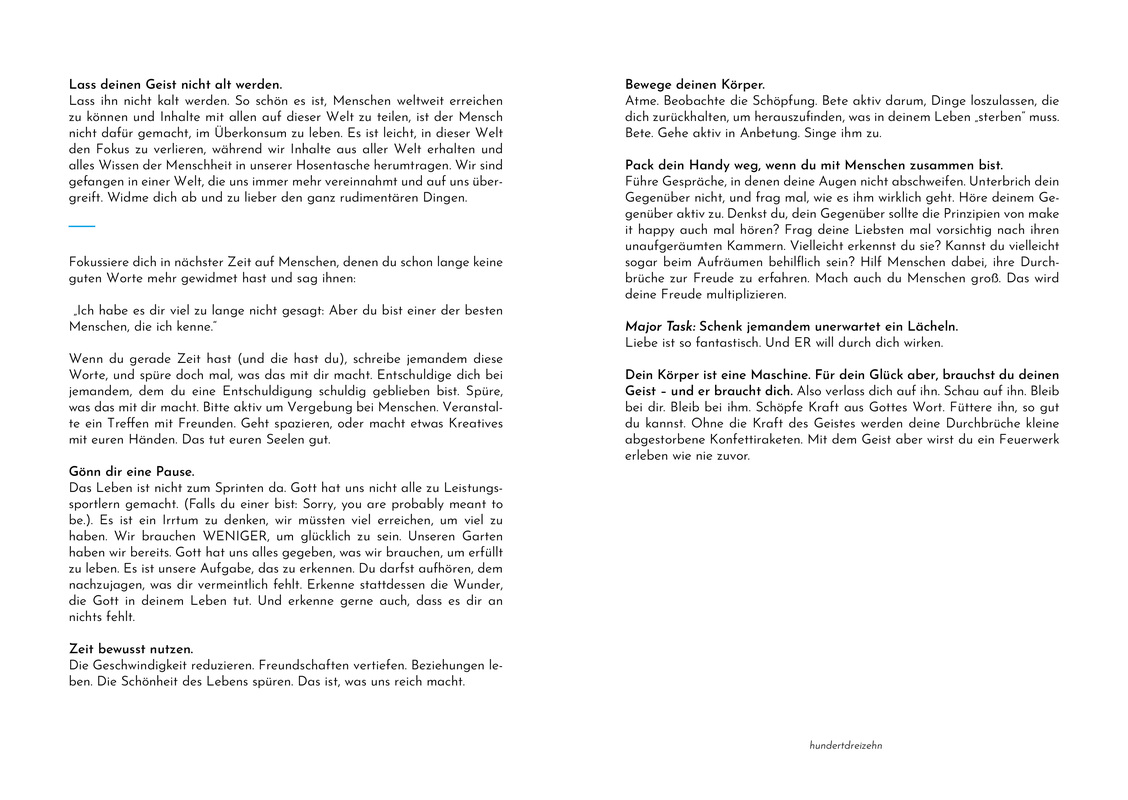 Lass deinen Geist nicht alt werden.
Lass ihn nicht kalt werden. So schön es ist, Menschen weltweit erreichen zu können und Inhalte mit allen auf dieser Welt zu teilen, ist der Mensch nicht dafür gemacht, im Überkonsum zu leben. Es ist leicht, in dieser Welt den Fokus zu verlieren, während wir Inhalte aus aller Welt erhalten und alles Wissen der Menschheit in unserer Hosentasche herumtragen. Wir sind gefangen in einer Welt, die uns immer mehr vereinnahmt und auf uns übergreift. Widme dich ab und zu lieber den ganz rudimentären Dingen.

Fokussiere dich in nächster Zeit auf Menschen, denen du schon lange keine guten Worte mehr gewidmet hast und sag ihnen:

„Ich habe es dir viel zu lange nicht gesagt: Aber du bist einer der besten Menschen, die ich kenne."

Wenn du gerade Zeit hast (und die hast du), schreibe jemandem diese Worte, und spüre doch mal, was das mit dir macht. Entschuldige dich bei jemandem, dem du eine Entschuldigung schuldig geblieben bist. Spüre, was das mit dir macht. Bitte aktiv um Vergebung bei Menschen. Veranstalte ein Treffen mit Freunden. Geht spazieren, oder macht etwas Kreatives mit euren Händen. Das tut euren Seelen gut.

Gönn dir eine Pause.
Das Leben ist nicht zum Sprinten da. Gott hat uns nicht alle zu Leistungssportlern gemacht. (Falls du einer bist: Sorry, you are probably meant to be.). Es ist ein Irrtum zu denken, wir müssten viel erreichen, um viel zu haben. Wir brauchen WENIGER, um glücklich zu sein. Unseren Garten haben wir bereits. Gott hat uns alles gegeben, was wir brauchen, um erfüllt zu leben. Es ist unsere Aufgabe, das zu erkennen. Du darfst aufhören, dem nachzujagen, was dir vermeintlich fehlt. Erkenne stattdessen die Wunder, die Gott in deinem Leben tut. Und erkenne gerne auch, dass es dir an nichts fehlt.

Zeit bewusst nutzen.
Die Geschwindigkeit reduzieren. Freundschaften vertiefen. Beziehungen leben. Die Schönheit des Lebens spüren. Das ist, was uns reich macht.

Bewege deinen Körper.
Atme. Beobachte die Schöpfung. Bete aktiv darum, Dinge loszulassen, die dich zurückhalten, um herauszufinden, was in deinem Leben „sterben" muss. Bete. Gehe aktiv in Anbetung. Singe ihm zu.

Pack dein Handy weg, wenn du mit Menschen zusammen bist.
Führe Gespräche, in denen deine Augen nicht abschweifen. Unterbrich dein Gegenüber nicht, und frag mal, wie es ihm wirklich geht. Höre deinem Gegenüber aktiv zu. Denkst du, dein Gegenüber sollte die Prinzipien von make it happy auch mal hören? Frag deine Liebsten mal vorsichtig nach ihren unaufgeräumten Kammern. Vielleicht erkennst du sie? Kannst du vielleicht sogar beim Aufräumen behilflich sein? Hilf Menschen dabei, ihre Durchbrüche zur Freude zu erfahren. Mach auch du Menschen groß. Das wird deine Freude multiplizieren.

Major Task: Schenk jemandem unerwartet ein Lächeln.
Liebe ist so fantastisch. Und ER will durch dich wirken.

Dein Körper ist eine Maschine. Für dein Glück aber, brauchst du deinen Geist – und er braucht dich. Also verlass dich auf ihn. Schau auf ihn. Bleib bei dir. Bleib bei ihm. Schöpfe Kraft aus Gottes Wort. Füttere ihn, so gut du kannst. Ohne die Kraft des Geistes werden deine Durchbrüche kleine abgestorbene Konfettiraketen. Mit dem Geist aber wirst du ein Feuerwerk erleben wie nie zuvor.

hundertdreizehn